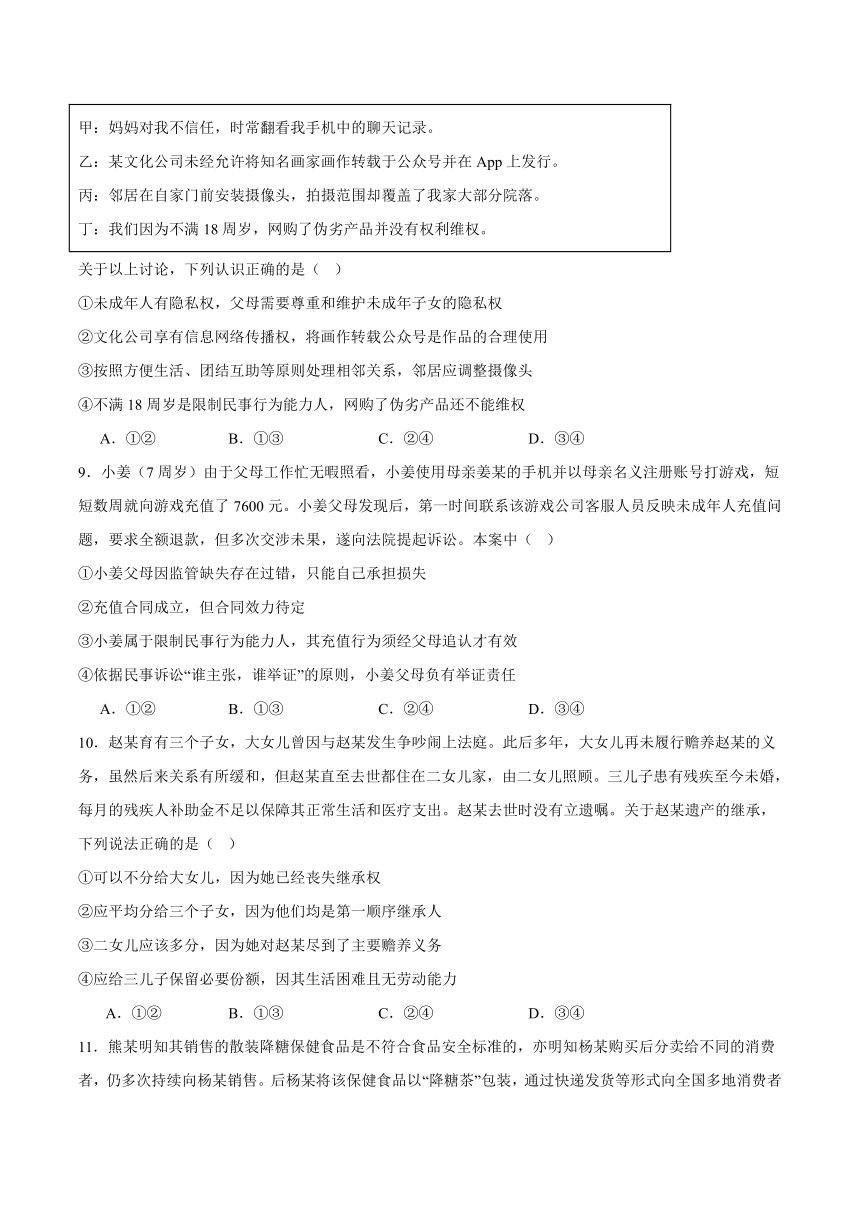 甲：妈妈对我不信任，时常翻看我手机中的聊天记录。
乙：某文化公司未经允许将知名画家画作转载于公众号并在 App 上发行。
丙：邻居在自家门前安装摄像头，拍摄范围却覆盖了我家大部分院落。
丁：我们因为不满 18 周岁，网购了伪劣产品并没有权利维权。

关于以上讨论，下列认识正确的是（　）
①未成年人有隐私权，父母需要尊重和维护未成年子女的隐私权
②文化公司享有信息网络传播权，将画作转载公众号是作品的合理使用
③按照方便生活、团结互助等原则处理相邻关系，邻居应调整摄像头
④不满 18 周岁是限制民事行为能力人，网购了伪劣产品还不能维权
A．①②　　B．①③　　C．②④　　D．③④

9．小姜（7 周岁）由于父母工作忙无暇照看，小姜使用母亲姜某的手机并以母亲名义注册账号打游戏，短短数周就向游戏充值了 7600 元。小姜父母发现后，第一时间联系该游戏公司客服人员反映未成年人充值问题，要求全额退款，但多次交涉未果，遂向法院提起诉讼。本案中（　）
①小姜父母因监管缺失存在过错，只能自己承担损失
②充值合同成立，但合同效力待定
③小姜属于限制民事行为能力人，其充值行为须经父母追认才有效
④依据民事诉讼“谁主张，谁举证”的原则，小姜父母负有举证责任
A．①②　　B．①③　　C．②④　　D．③④

10．赵某育有三个子女，大女儿曾因与赵某发生争吵闹上法庭。此后多年，大女儿再未履行赡养赵某的义务，虽然后来关系有所缓和，但赵某直至去世都住在二女儿家，由二女儿照顾。三儿子患有残疾至今未婚，每月的残疾人补助金不足以保障其正常生活和医疗支出。赵某去世时没有立遗嘱。关于赵某遗产的继承，下列说法正确的是（　）
①可以不分给大女儿，因为她已经丧失继承权
②应平均分给三个子女，因为他们均是第一顺序继承人
③二女儿应该多分，因为她对赵某尽到了主要赡养义务
④应给三儿子保留必要份额，因其生活困难且无劳动能力
A．①②　　B．①③　　C．②④　　D．③④

11．熊某明知其销售的散装降糖保健食品是不符合食品安全标准的，亦明知杨某购买后分卖给不同的消费者，仍多次持续向杨某销售。后杨某将该保健食品以“降糖茶”包装，通过快递发货等形式向全国多地消费者